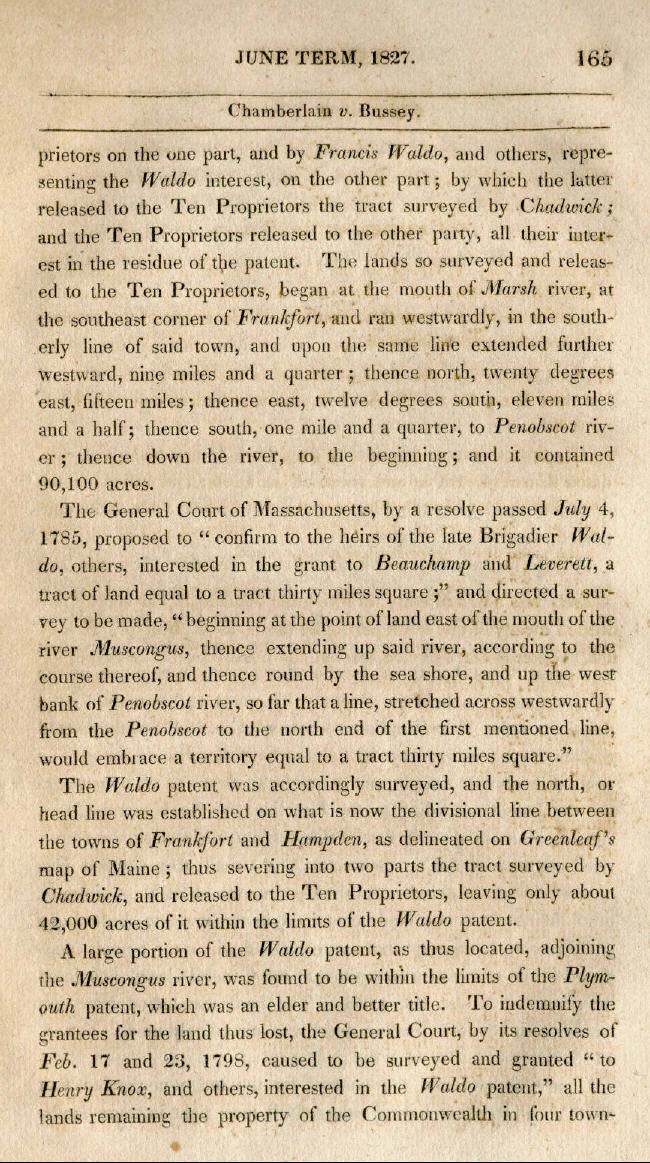 JUNE TERM, 1827. 165

Chamberlain v. Bussey.

prietors on the one part, and by Francis Waldo, and others, representing the Waldo interest, on the other part; by which the latter released to the Ten Proprietors the tract surveyed by Chadwick; and the Ten Proprietors released to the other party, all their interest in the residue of the patent. The lands so surveyed and released to the Ten Proprietors, began at the mouth of Marsh river, at the southeast corner of Frankfort, and ran westwardly, in the southerly line of said town, and upon the same line extended further westward, nine miles and a quarter; thence north, twenty degrees east, fifteen miles; thence east, twelve degrees south, eleven miles and a half; thence south, one mile and a quarter, to Penobscot river; thence down the river, to the beginning; and it contained 90,100 acres.

The General Court of Massachusetts, by a resolve passed July 4, 1785, proposed to "confirm to the heirs of the late Brigadier Waldo, others, interested in the grant to Beauchamp and Leverett, a tract of land equal to a tract thirty miles square;" and directed a survey to be made, "beginning at the point of land east of the mouth of the river Muscongus, thence extending up said river, according to the course thereof, and thence round by the sea shore, and up the west bank of Penobscot river, so far that a line, stretched across westwardly from the Penobscot to the north end of the first mentioned line, would embrace a territory equal to a tract thirty miles square."

The Waldo patent was accordingly surveyed, and the north, or head line was established on what is now the divisional line between the towns of Frankfort and Hampden, as delineated on Greenleaf's map of Maine; thus severing into two parts the tract surveyed by Chadwick, and released to the Ten Proprietors, leaving only about 42,000 acres of it within the limits of the Waldo patent.

A large portion of the Waldo patent, as thus located, adjoining the Muscongus river, was found to be within the limits of the Plymouth patent, which was an elder and better title. To indemnify the grantees for the land thus lost, the General Court, by its resolves of Feb. 17 and 23, 1798, caused to be surveyed and granted "to Henry Knox, and others, interested in the Waldo patent," all the lands remaining the property of the Commonwealth in four town-